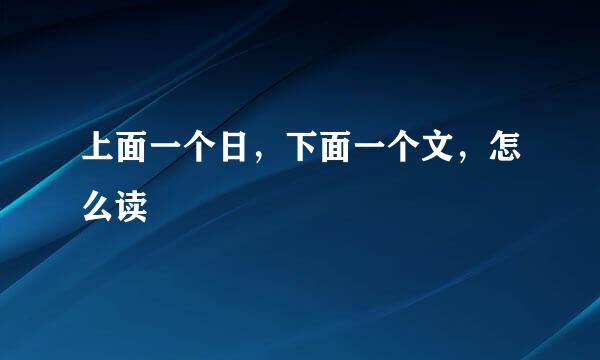 上面一个日，下面一个文，怎么读